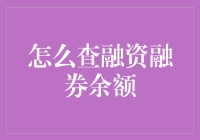 怎么查融资融券余额